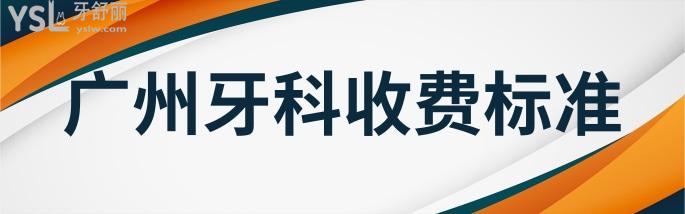 YSL 牙舒丽
yslw.com

广州牙科收费标准